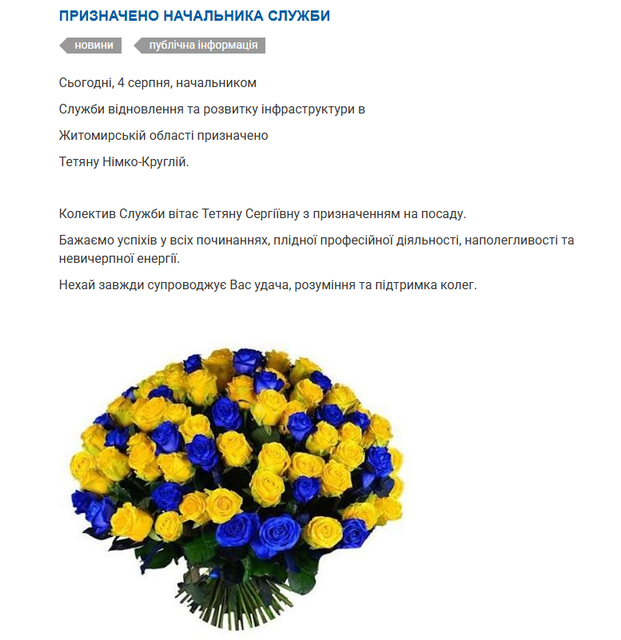 ПРИЗНАЧЕНО НАЧАЛЬНИКА СЛУЖБИ

новини

публічна інформація

Сьогодні, 4 серпня, начальником Служби відновлення та розвитку інфраструктури в Житомирській області призначено Тетяну Німко-Круглій.

Колектив Служби вітає Тетяну Сергіївну з призначенням на посаду.

Бажаємо успіхів у всіх починаннях, плідної професійної діяльності, наполегливості та невичерпної енергії.

Нехай завжди супроводжує Вас удача, розуміння та підтримка колег.